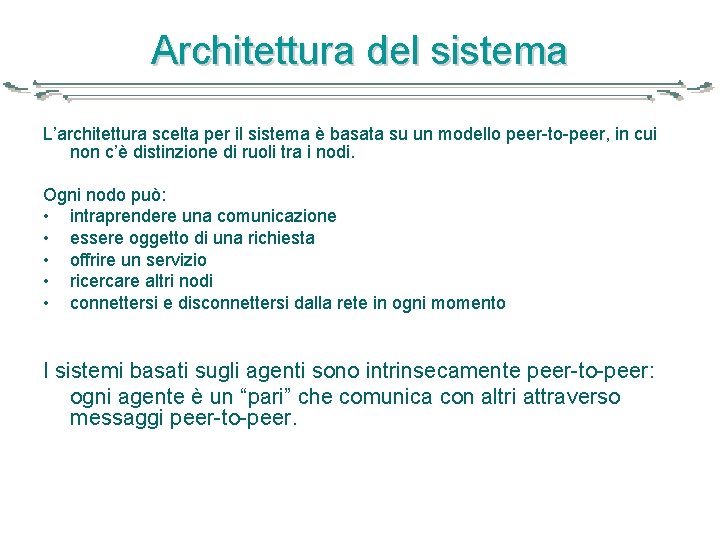 Architettura del sistema

L’architettura scelta per il sistema è basata su un modello peer-to-peer, in cui non c’è distinzione di ruoli tra i nodi.

Ogni nodo può:
• intraprendere una comunicazione
• essere oggetto di una richiesta
• offrire un servizio
• ricercare altri nodi
• connettersi e disconnettersi dalla rete in ogni momento

I sistemi basati sugli agenti sono intrinsecamente peer-to-peer: ogni agente è un “pari” che comunica con altri attraverso messaggi peer-to-peer.